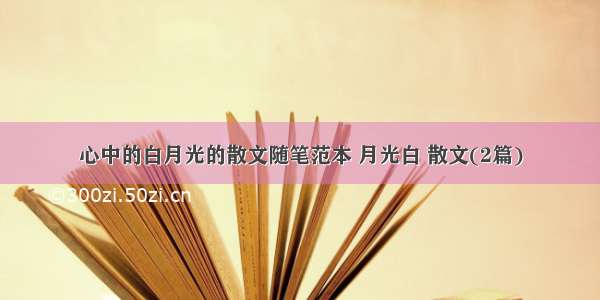 心中的白月光的散文随笔范本 月光白 散文(2篇)

©300zi.50zi.cn